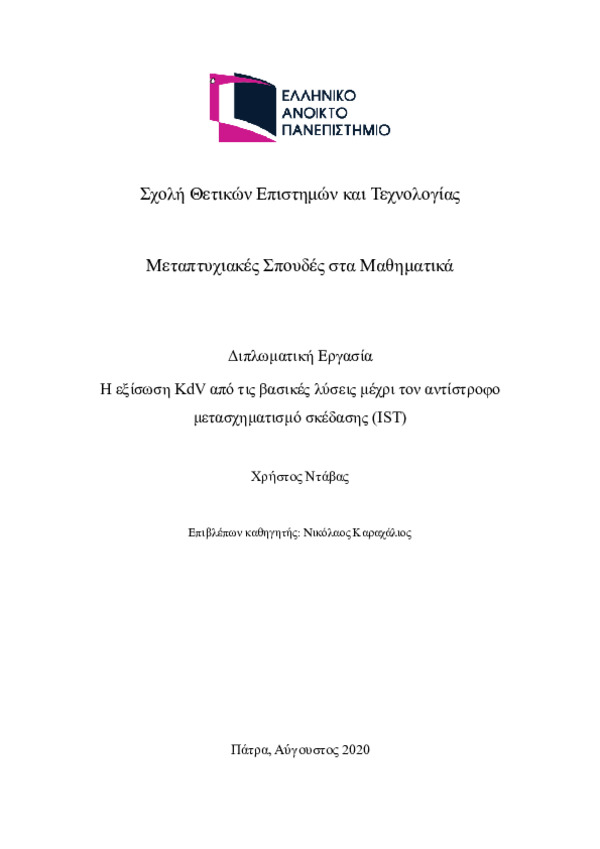 ΕΛΛΗΝΙΚΟ
ΑΝΟΙΚΤΟ
ΠΑΝΕΠΙΣΤΗΜΙΟ

Σχολή Θετικών Επιστημών και Τεχνολογίας

Μεταπτυχιακές Σπουδές στα Μαθηματικά

Διπλωματική Εργασία

Η εξίσωση KdV από τις βασικές λύσεις μέχρι τον αντίστροφο μετασχηματισμό σκέδασης (IST)

Χρήστος Ντάβας

Επιβλέπων καθηγητής: Νικόλαος Καραχάλιος

Πάτρα, Αύγουστος 2020